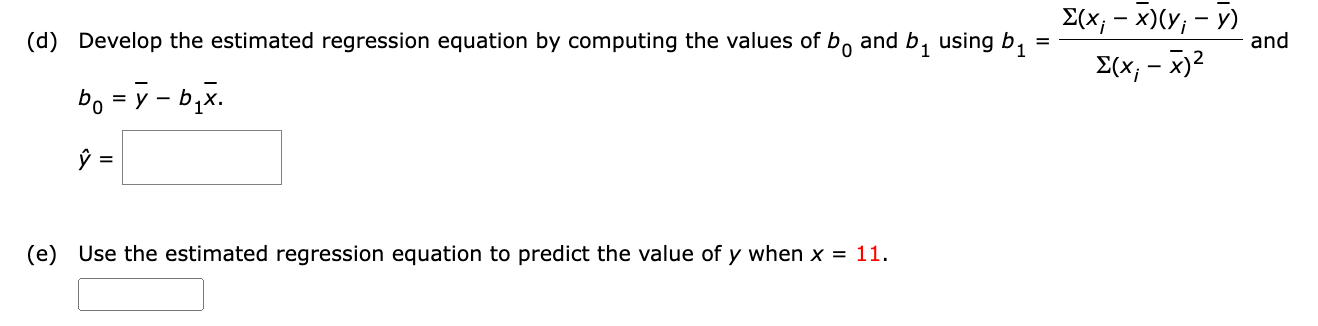 (d) Develop the estimated regression equation by computing the values of $b_0$ and $b_1$ using $b_1 = \frac{\Sigma(x_i - \bar{x})(y_i - \bar{y})}{\Sigma(x_i - \bar{x})^2}$ and $b_0 = \bar{y} - b_1\bar{x}$.

$\hat{y} =$

(e) Use the estimated regression equation to predict the value of $y$ when $x = 11$.